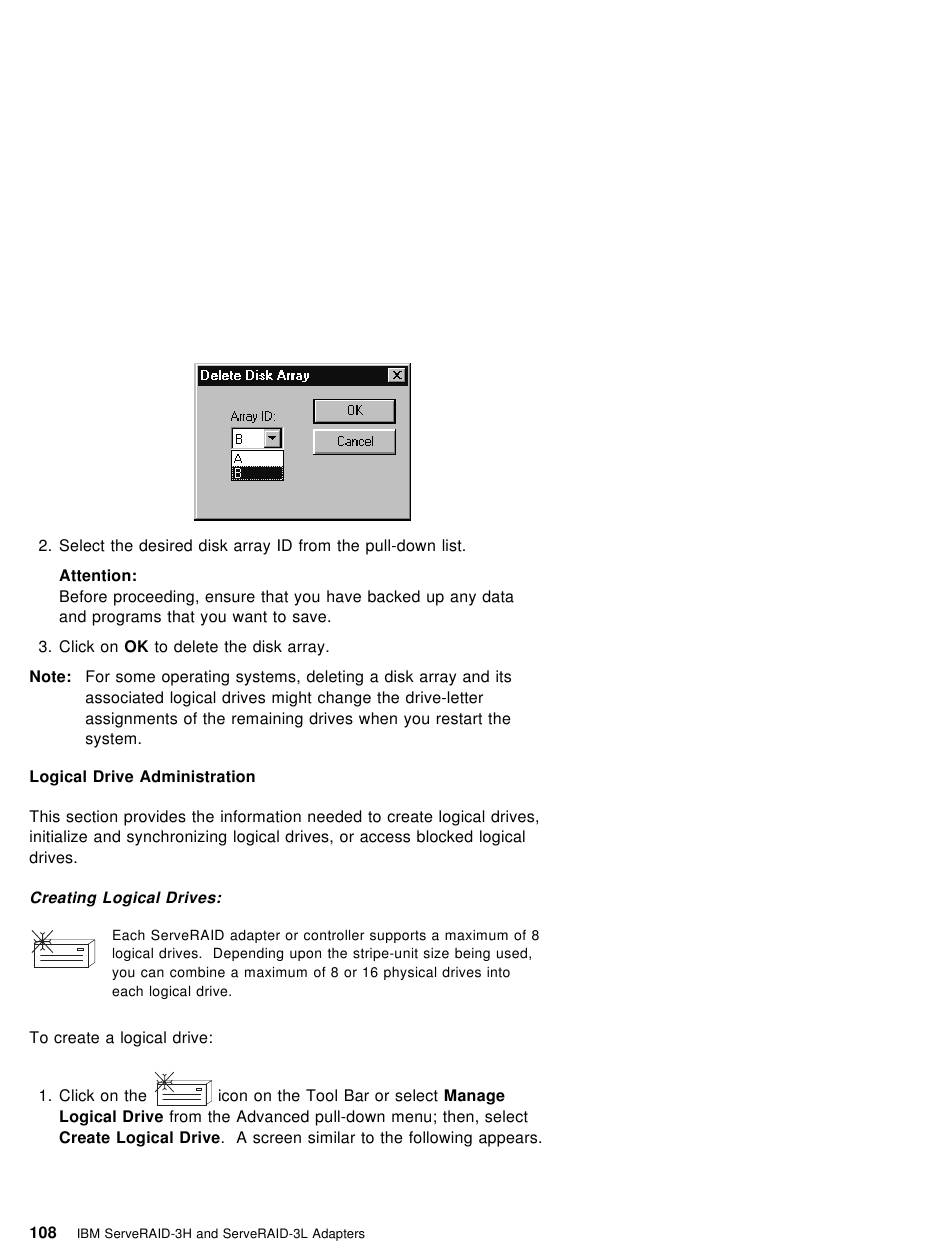 Delete Disk Array

Array ID:

B

A

B

OK

Cancel

2. Select the desired disk array ID from the pull-down list.

Attention:
Before proceeding, ensure that you have backed up any data and programs that you want to save.

3. Click on OK to delete the disk array.

Note: For some operating systems, deleting a disk array and its associated logical drives might change the drive-letter assignments of the remaining drives when you restart the system.

Logical Drive Administration

This section provides the information needed to create logical drives, initialize and synchronizing logical drives, or access blocked logical drives.

Creating Logical Drives:

Each ServeRAID adapter or controller supports a maximum of 8 logical drives. Depending upon the stripe-unit size being used, you can combine a maximum of 8 or 16 physical drives into each logical drive.

To create a logical drive:

1. Click on the icon on the Tool Bar or select Manage Logical Drive from the Advanced pull-down menu; then, select Create Logical Drive. A screen similar to the following appears.

108 IBM ServeRAID-3H and ServeRAID-3L Adapters